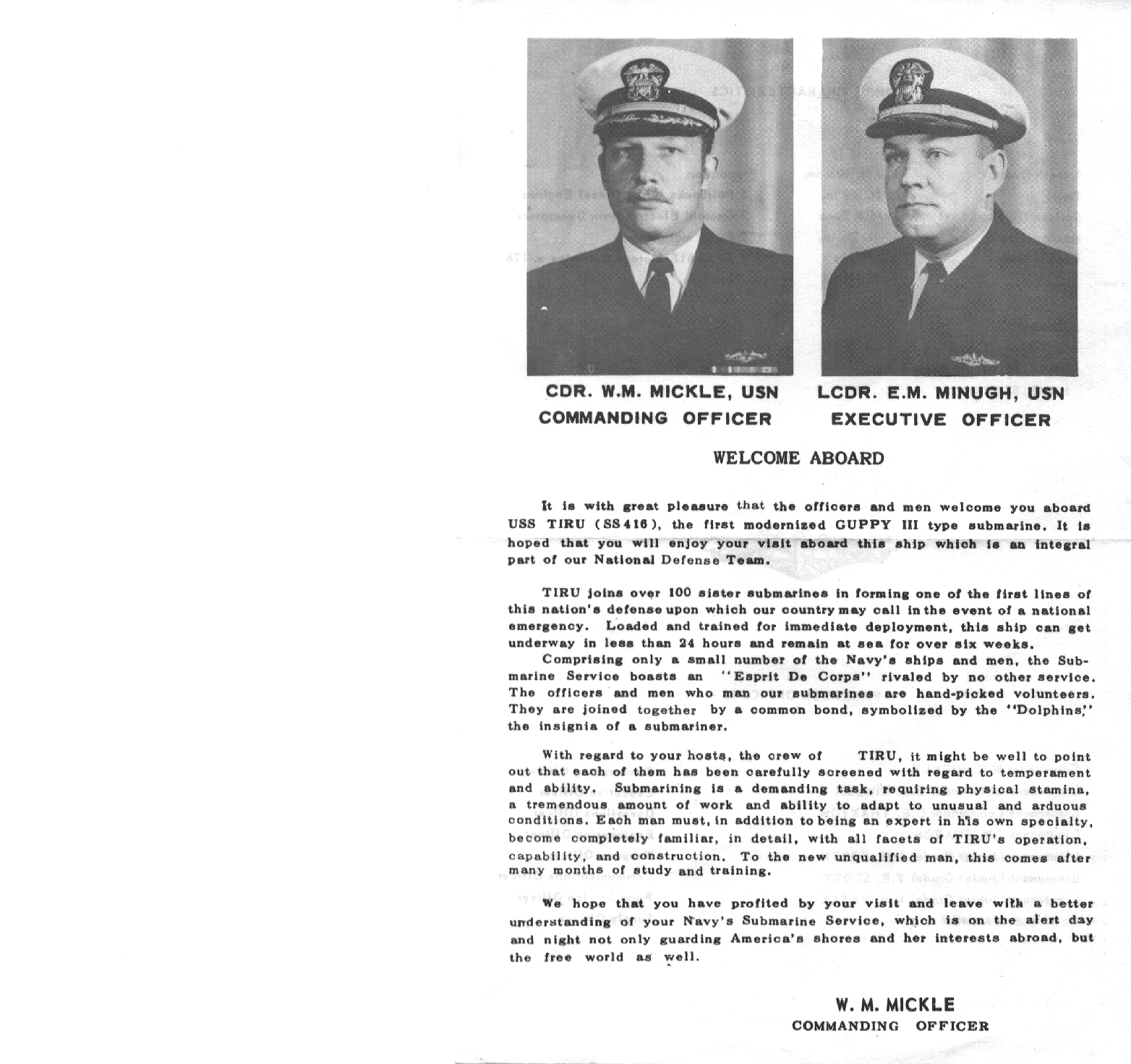 CDR. W.M. MICKLE, USN
COMMANDING OFFICER

LCDR. E.M. MINUGH, USN
EXECUTIVE OFFICER

WELCOME ABOARD

It is with great pleasure that the officers and men welcome you aboard USS TIRU (SS416), the first modernized GUPPY III type submarine. It is hoped that you will enjoy your visit aboard this ship which is an integral part of our National Defense Team.

TIRU joins over 100 sister submarines in forming one of the first lines of this nation's defense upon which our country may call in the event of a national emergency. Loaded and trained for immediate deployment, this ship can get underway in less than 24 hours and remain at sea for over six weeks.

Comprising only a small number of the Navy's ships and men, the Submarine Service boasts an "Esprit De Corps" rivaled by no other service. The officers and men who man our submarines are hand-picked volunteers. They are joined together by a common bond, symbolized by the "Dolphins," the insignia of a submariner.

With regard to your hosts, the crew of TIRU, it might be well to point out that each of them has been carefully screened with regard to temperament and ability. Submarining is a demanding task, requiring physical stamina, a tremendous amount of work and ability to adapt to unusual and arduous conditions. Each man must, in addition to being an expert in his own specialty, become completely familiar, in detail, with all facets of TIRU's operation, capability, and construction. To the new unqualified man, this comes after many months of study and training.

We hope that you have profited by your visit and leave with a better understanding of your Navy's Submarine Service, which is on the alert day and night not only guarding America's shores and her interests abroad, but the free world as well.

W. M. MICKLE
COMMANDING OFFICER